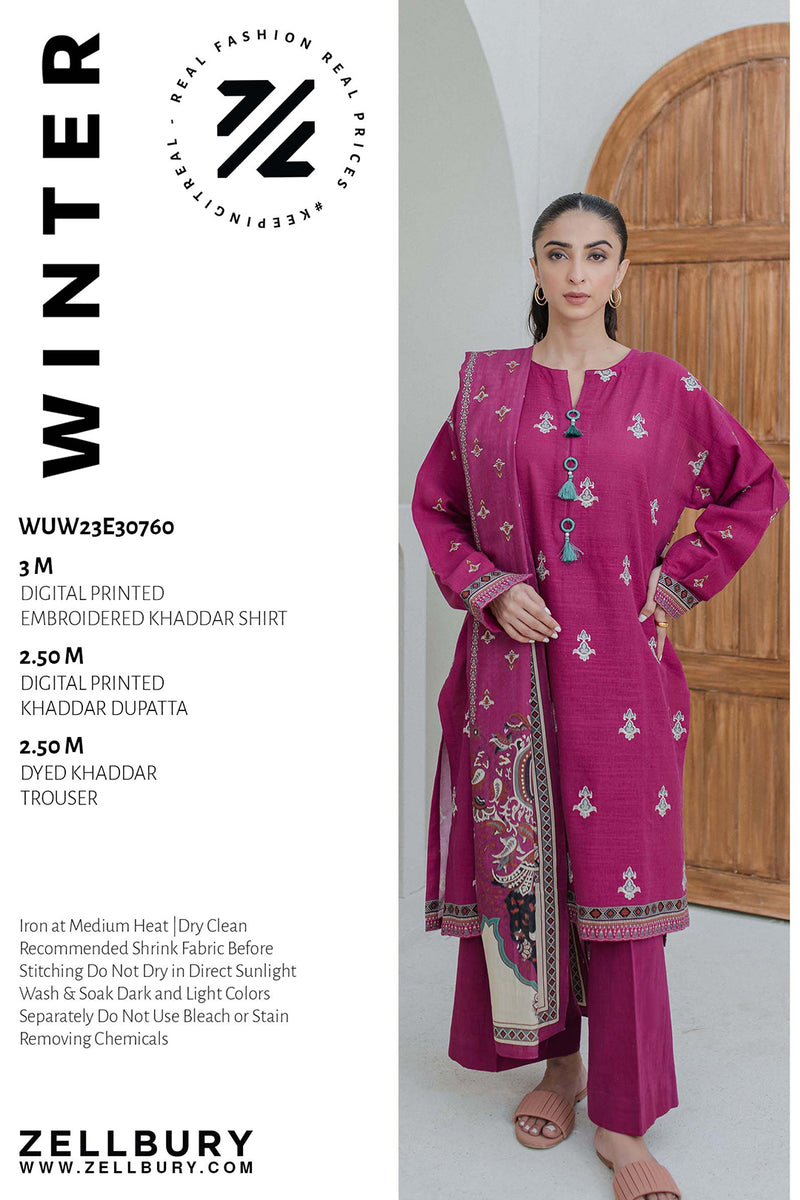 WINTER

REAL FASHION REAL PRICES #KEEPINGITREAL -

WUW23E30760

3 M
DIGITAL PRINTED
EMBROIDERED KHADDAR SHIRT

2.50 M
DIGITAL PRINTED
KHADDAR DUPATTA

2.50 M
DYED KHADDAR
TROUSER

Iron at Medium Heat |Dry Clean Recommended Shrink Fabric Before Stitching Do Not Dry in Direct Sunlight Wash & Soak Dark and Light Colors Separately Do Not Use Bleach or Stain Removing Chemicals

ZELLBURY
WWW.ZELLBURY.COM